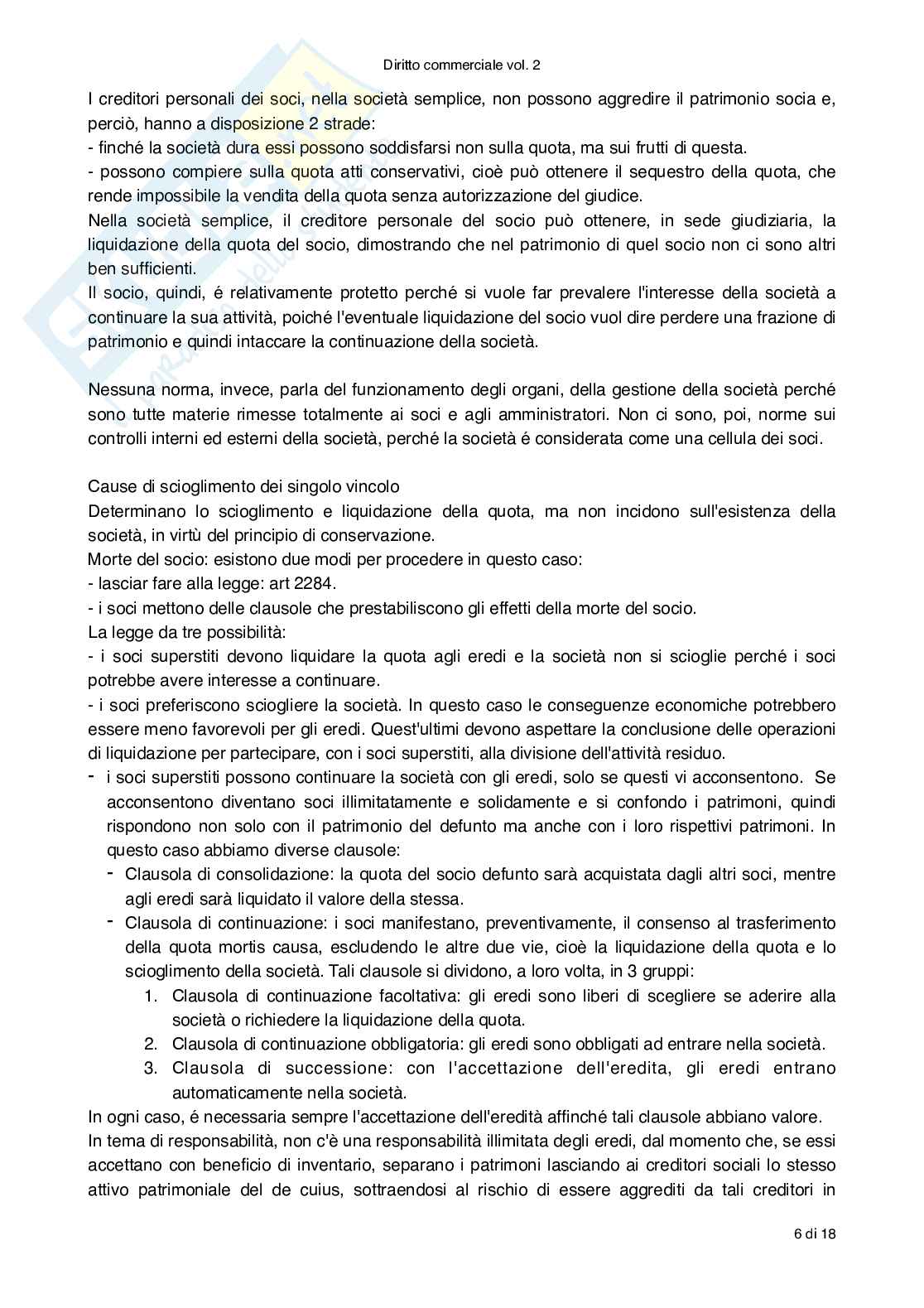 Diritto commerciale vol. 2

I creditori personali dei soci, nella società semplice, non possono aggredire il patrimonio socia e, perciò, hanno a disposizione 2 strade:
- finché la società dura essi possono soddisfarsi non sulla quota, ma sui frutti di questa.
- possono compiere sulla quota atti conservativi, cioè può ottenere il sequestro della quota, che rende impossibile la vendita della quota senza autorizzazione del giudice.
Nella società semplice, il creditore personale del socio può ottenere, in sede giudiziaria, la liquidazione della quota del socio, dimostrando che nel patrimonio di quel socio non ci sono altri ben sufficienti.
Il socio, quindi, é relativamente protetto perché si vuole far prevalere l'interesse della società a continuare la sua attività, poiché l'eventuale liquidazione del socio vuol dire perdere una frazione di patrimonio e quindi intaccare la continuazione della società.

Nessuna norma, invece, parla del funzionamento degli organi, della gestione della società perché sono tutte materie rimesse totalmente ai soci e agli amministratori. Non ci sono, poi, norme sui controlli interni ed esterni della società, perché la società é considerata come una cellula dei soci.

Cause di scioglimento dei singolo vincolo
Determinano lo scioglimento e liquidazione della quota, ma non incidono sull'esistenza della società, in virtù del principio di conservazione.
Morte del socio: esistono due modi per procedere in questo caso:
- lasciar fare alla legge: art 2284.
- i soci mettono delle clausole che prestabiliscono gli effetti della morte del socio.
La legge da tre possibilità:
- i soci superstiti devono liquidare la quota agli eredi e la società non si scioglie perché i soci potrebbe avere interesse a continuare.
- i soci preferiscono sciogliere la società. In questo caso le conseguenze economiche potrebbero essere meno favorevoli per gli eredi. Quest'ultimi devono aspettare la conclusione delle operazioni di liquidazione per partecipare, con i soci superstiti, alla divisione dell'attività residuo.
- i soci superstiti possono continuare la società con gli eredi, solo se questi vi acconsentono. Se acconsentono diventano soci illimitatamente e solidamente e si confondo i patrimoni, quindi rispondono non solo con il patrimonio del defunto ma anche con i loro rispettivi patrimoni. In questo caso abbiamo diverse clausole:
  - Clausola di consolidazione: la quota del socio defunto sarà acquistata dagli altri soci, mentre agli eredi sarà liquidato il valore della stessa.
  - Clausola di continuazione: i soci manifestano, preventivamente, il consenso al trasferimento della quota mortis causa, escludendo le altre due vie, cioè la liquidazione della quota e lo scioglimento della società. Tali clausole si dividono, a loro volta, in 3 gruppi:
    1. Clausola di continuazione facoltativa: gli eredi sono liberi di scegliere se aderire alla società o richiedere la liquidazione della quota.
    2. Clausola di continuazione obbligatoria: gli eredi sono obbligati ad entrare nella società.
    3. Clausola di successione: con l'accettazione dell'eredita, gli eredi entrano automaticamente nella società.
In ogni caso, é necessaria sempre l'accettazione dell'eredità affinché tali clausole abbiano valore.
In tema di responsabilità, non c'è una responsabilità illimitata degli eredi, dal momento che, se essi accettano con beneficio di inventario, separano i patrimoni lasciando ai creditori sociali lo stesso attivo patrimoniale del de cuius, sottraendosi al rischio di essere aggrediti da tali creditori in

6 di 18